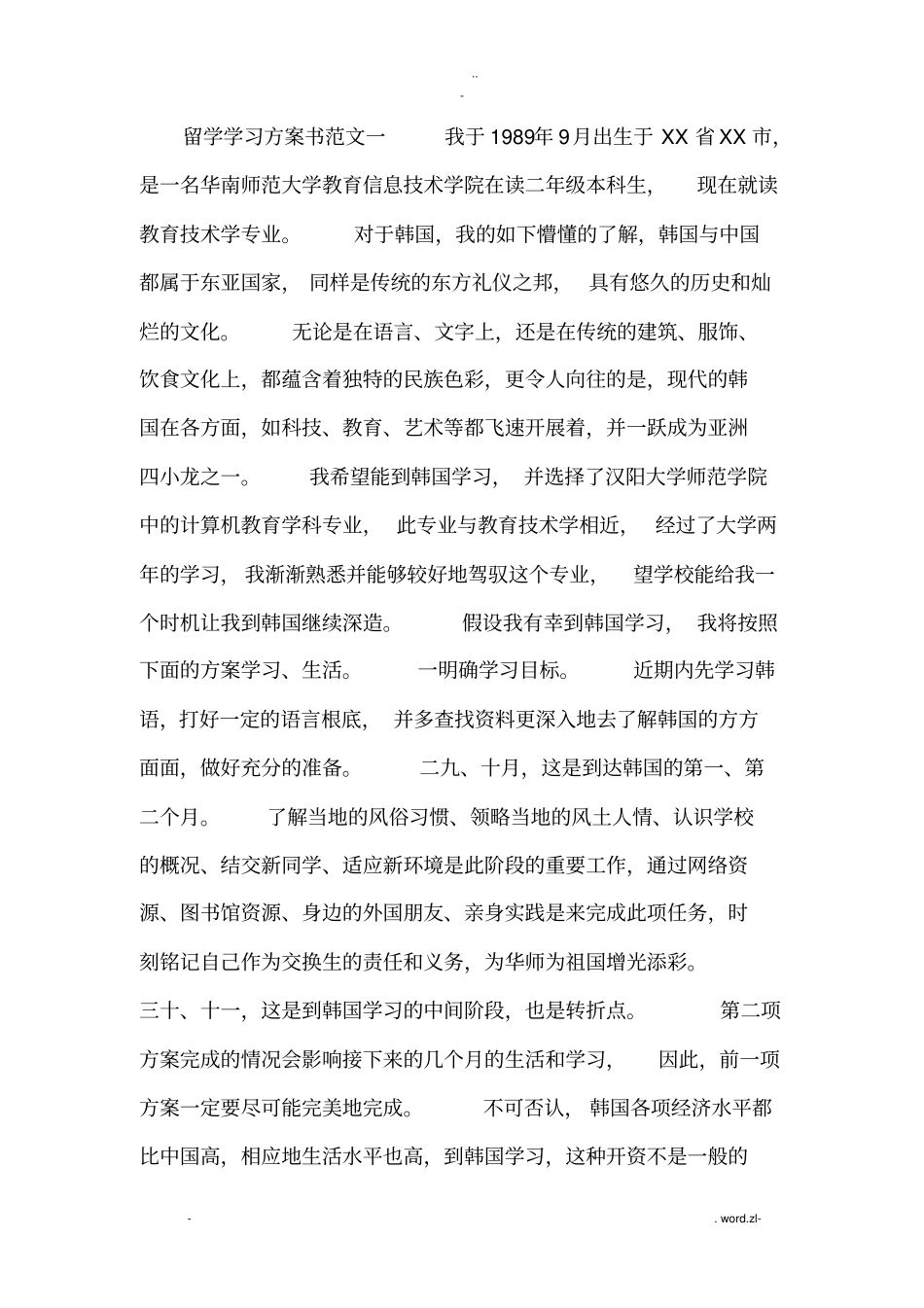 ..
-

留学学习方案书范文一 我于1989年9月出生于XX省XX市,是一名华南师范大学教育信息技术学院在读二年级本科生, 现在就读教育技术学专业。 对于韩国,我的如下懵懂的了解,韩国与中国都属于东亚国家, 同样是传统的东方礼仪之邦, 具有悠久的历史和灿烂的文化。 无论是在语言、文字上,还是在传统的建筑、服饰、饮食文化上,都蕴含着独特的民族色彩,更令人向往的是,现代的韩国在各方面,如科技、教育、艺术等都飞速开展着,并一跃成为亚洲四小龙之一。 我希望能到韩国学习, 并选择了汉阳大学师范学院中的计算机教育学科专业, 此专业与教育技术学相近, 经过了大学两年的学习, 我渐渐熟悉并能够较好地驾驭这个专业, 望学校能给我一个时机让我到韩国继续深造。 假设我有幸到韩国学习, 我将按照下面的方案学习、生活。 一明确学习目标。 近期内先学习韩语,打好一定的语言根底, 并多查找资料更深入地去了解韩国的方方面面,做好充分的准备。 二九、十月,这是到达韩国的第一、第二个月。 了解当地的风俗习惯、领略当地的风土人情、认识学校的概况、结交新同学、适应新环境是此阶段的重要工作,通过网络资源、图书馆资源、身边的外国朋友、亲身实践是来完成此项任务,时刻铭记自己作为交换生的责任和义务,为华师为祖国增光添彩。

三十、十一,这是到韩国学习的中间阶段,也是转折点。 第二项方案完成的情况会影响接下来的几个月的生活和学习, 因此,前一项方案一定要尽可能完美地完成。 不可否认, 韩国各项经济水平都比中国高,相应地生活水平也高,到韩国学习,这种开资不是一般的

- . word.zl-